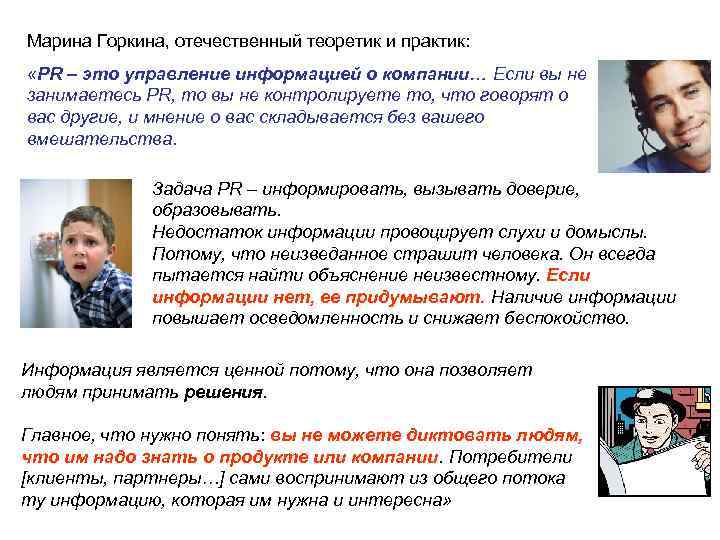 Марина Горкина, отечественный теоретик и практик:

«PR – это управление информацией о компании… Если вы не занимаетесь PR, то вы не контролируете то, что говорят о вас другие, и мнение о вас складывается без вашего вмешательства.

Задача PR – информировать, вызывать доверие, образовывать.
Недостаток информации провоцирует слухи и домыслы. Потому, что неизведанное страшит человека. Он всегда пытается найти объяснение неизвестному. Если информации нет, ее придумывают. Наличие информации повышает осведомленность и снижает беспокойство.

Информация является ценной потому, что она позволяет людям принимать решения.

Главное, что нужно понять: вы не можете диктовать людям, что им надо знать о продукте или компании. Потребители [клиенты, партнеры…] сами воспринимают из общего потока ту информацию, которая им нужна и интересна»